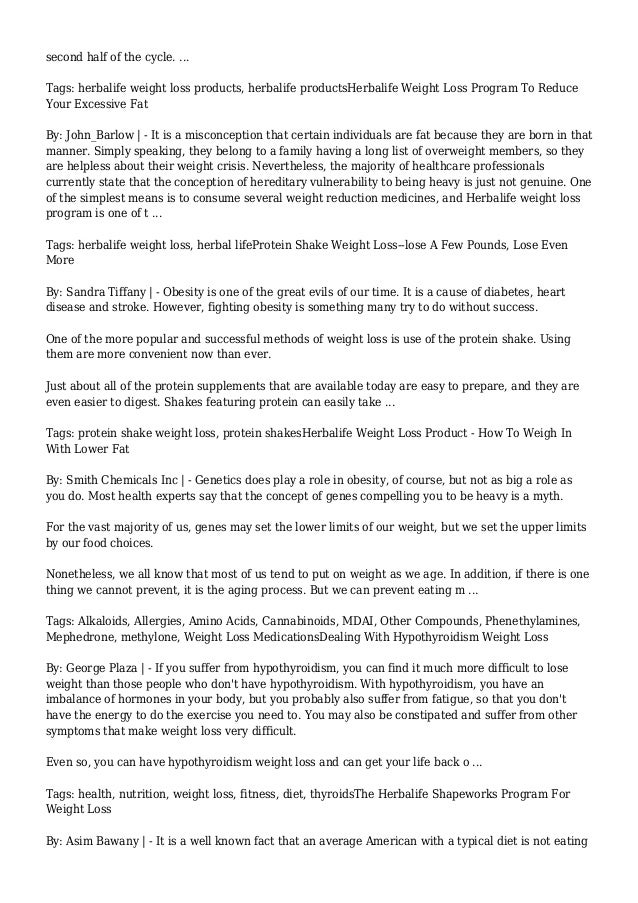 second half of the cycle. ...

Tags: herbalife weight loss products, herbalife productsHerbalife Weight Loss Program To Reduce Your Excessive Fat

By: John_Barlow | - It is a misconception that certain individuals are fat because they are born in that manner. Simply speaking, they belong to a family having a long list of overweight members, so they are helpless about their weight crisis. Nevertheless, the majority of healthcare professionals currently state that the conception of hereditary vulnerability to being heavy is just not genuine. One of the simplest means is to consume several weight reduction medicines, and Herbalife weight loss program is one of t ...

Tags: herbalife weight loss, herbal lifeProtein Shake Weight Loss--lose A Few Pounds, Lose Even More

By: Sandra Tiffany | - Obesity is one of the great evils of our time. It is a cause of diabetes, heart disease and stroke. However, fighting obesity is something many try to do without success.

One of the more popular and successful methods of weight loss is use of the protein shake. Using them are more convenient now than ever.

Just about all of the protein supplements that are available today are easy to prepare, and they are even easier to digest. Shakes featuring protein can easily take ...

Tags: protein shake weight loss, protein shakesHerbalife Weight Loss Product - How To Weigh In With Lower Fat

By: Smith Chemicals Inc | - Genetics does play a role in obesity, of course, but not as big a role as you do. Most health experts say that the concept of genes compelling you to be heavy is a myth.

For the vast majority of us, genes may set the lower limits of our weight, but we set the upper limits by our food choices.

Nonetheless, we all know that most of us tend to put on weight as we age. In addition, if there is one thing we cannot prevent, it is the aging process. But we can prevent eating m ...

Tags: Alkaloids, Allergies, Amino Acids, Cannabinoids, MDAI, Other Compounds, Phenethylamines, Mephedrone, methylone, Weight Loss MedicationsDealing With Hypothyroidism Weight Loss

By: George Plaza | - If you suffer from hypothyroidism, you can find it much more difficult to lose weight than those people who don't have hypothyroidism. With hypothyroidism, you have an imbalance of hormones in your body, but you probably also suffer from fatigue, so that you don't have the energy to do the exercise you need to. You may also be constipated and suffer from other symptoms that make weight loss very difficult.

Even so, you can have hypothyroidism weight loss and can get your life back o ...

Tags: health, nutrition, weight loss, fitness, diet, thyroidsThe Herbalife Shapeworks Program For Weight Loss

By: Asim Bawany | - It is a well known fact that an average American with a typical diet is not eating